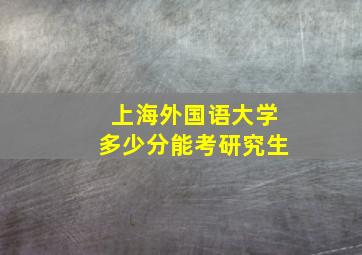 上海外国语大学
多少分能考研究生